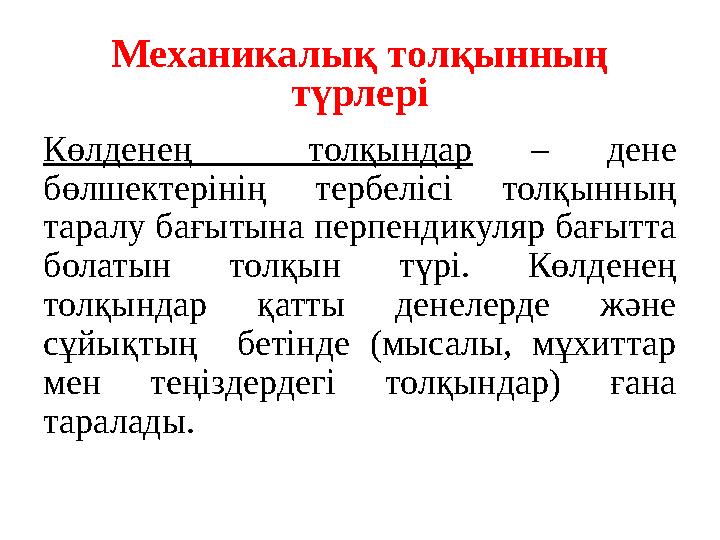 Механикалық толқынның түрлері

Көлденең толқындар – дене бөлшектерінің тербелісі толқынның таралу бағытына перпендикуляр бағытта болатын толқын түрі. Көлденең толқындар қатты денелерде және сұйықтың бетінде (мысалы, мұхиттар мен теңіздердегі толқындар) ғана таралады.